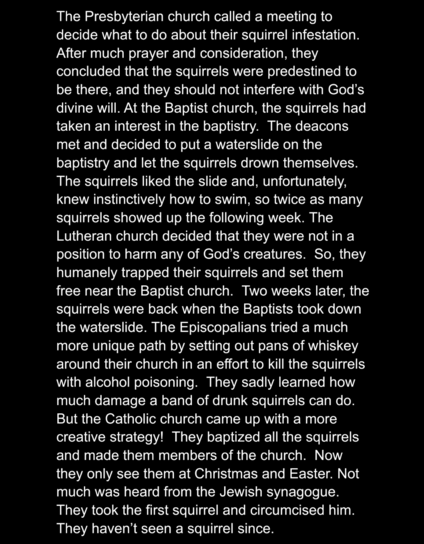 The Presbyterian church called a meeting to decide what to do about their squirrel infestation. After much prayer and consideration, they concluded that the squirrels were predestined to be there, and they should not interfere with God's divine will. At the Baptist church, the squirrels had taken an interest in the baptistry. The deacons met and decided to put a waterslide on the baptistry and let the squirrels drown themselves. The squirrels liked the slide and, unfortunately, knew instinctively how to swim, so twice as many squirrels showed up the following week. The Lutheran church decided that they were not in a position to harm any of God's creatures. So, they humanely trapped their squirrels and set them free near the Baptist church. Two weeks later, the squirrels were back when the Baptists took down the waterslide. The Episcopalians tried a much more unique path by setting out pans of whiskey around their church in an effort to kill the squirrels with alcohol poisoning. They sadly learned how much damage a band of drunk squirrels can do. But the Catholic church came up with a more creative strategy! They baptized all the squirrels and made them members of the church. Now they only see them at Christmas and Easter. Not much was heard from the Jewish synagogue. They took the first squirrel and circumcised him. They haven't seen a squirrel since.